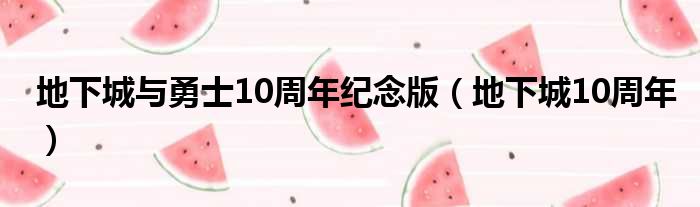 地下城与勇士10周年纪念版（地下城10周年）